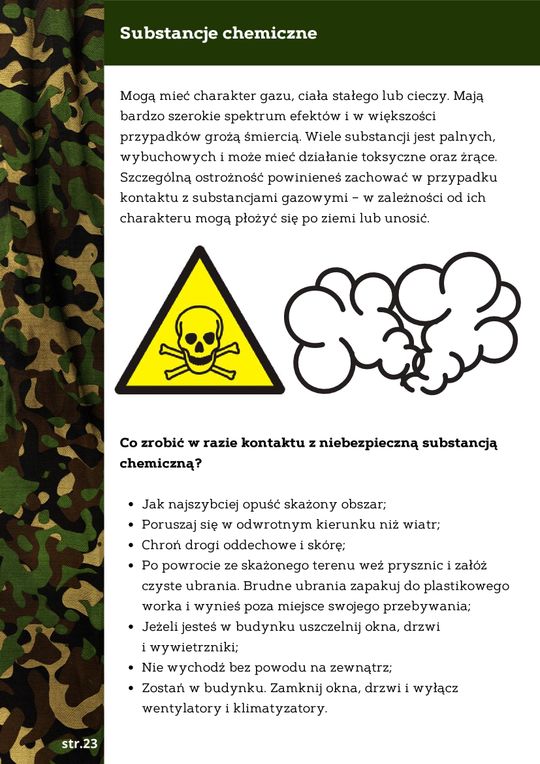 Substancje chemiczne

Mogą mieć charakter gazu, ciała stałego lub cieczy. Mają bardzo szerokie spektrum efektów i w większości przypadków grożą śmiercią. Wiele substancji jest palnych, wybuchowych i może mieć działanie toksyczne oraz żrące. Szczególną ostrożność powinieneś zachować w przypadku kontaktu z substancjami gazowymi – w zależności od ich charakteru mogą płożyć się po ziemi lub unosić.

Co zrobić w razie kontaktu z niebezpieczną substancją chemiczną?

- Jak najszybciej opuść skażony obszar;
- Poruszaj się w odwrotnym kierunku niż wiatr;
- Chroń drogi oddechowe i skórę;
- Po powrocie ze skażonego terenu weź prysznic i załóż czyste ubrania. Brudne ubrania zapakuj do plastikowego worka i wynieś poza miejsce swojego przebywania;
- Jeżeli jesteś w budynku uszczelnij okna, drzwi i wywietrzniki;
- Nie wychodź bez powodu na zewnątrz;
- Zostań w budynku. Zamknij okna, drzwi i wyłącz wentylatory i klimatyzatory.

str.23